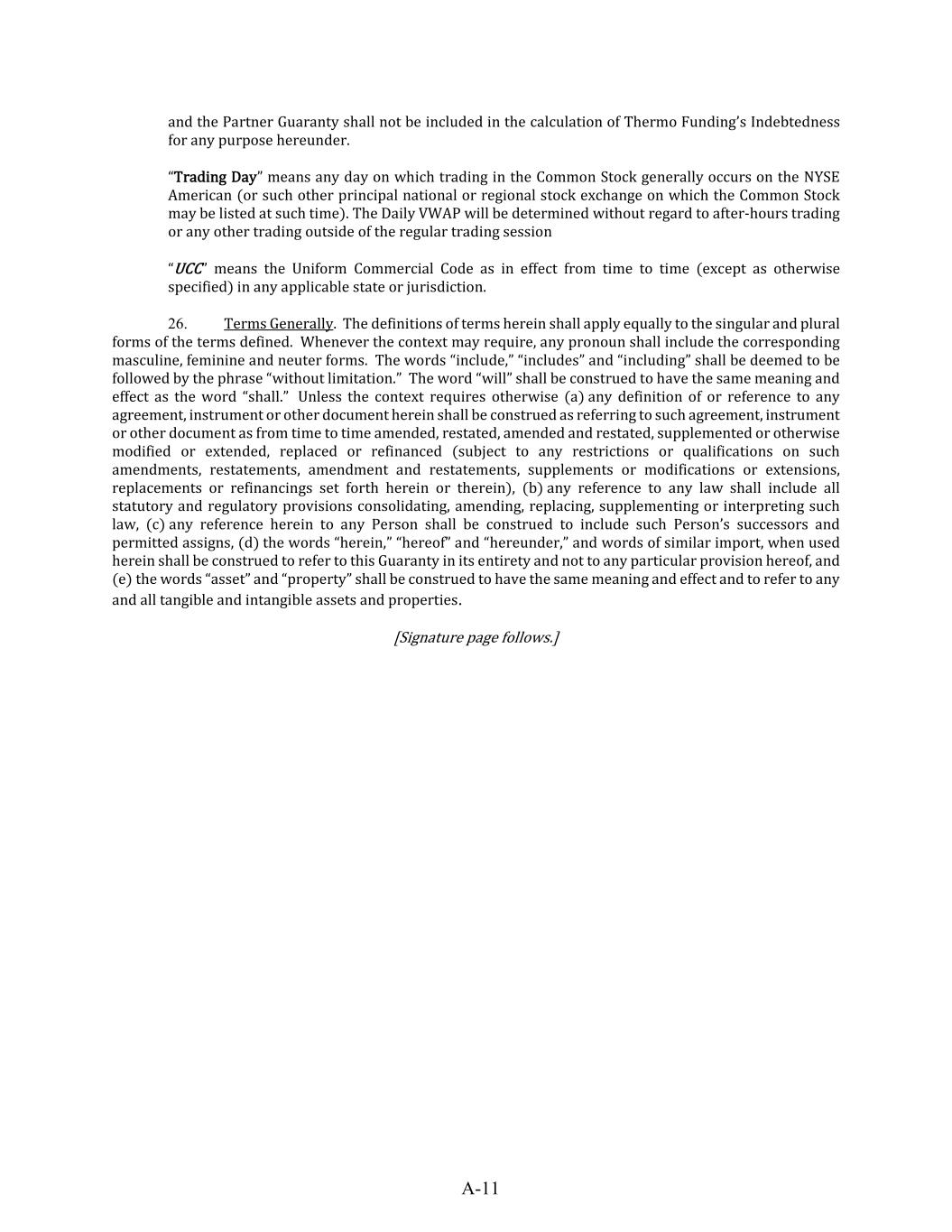 and the Partner Guaranty shall not be included in the calculation of Thermo Funding's Indebtedness for any purpose hereunder.

"Trading Day" means any day on which trading in the Common Stock generally occurs on the NYSE American (or such other principal national or regional stock exchange on which the Common Stock may be listed at such time). The Daily VWAP will be determined without regard to after-hours trading or any other trading outside of the regular trading session

"UCC" means the Uniform Commercial Code as in effect from time to time (except as otherwise specified) in any applicable state or jurisdiction.

26. Terms Generally. The definitions of terms herein shall apply equally to the singular and plural forms of the terms defined. Whenever the context may require, any pronoun shall include the corresponding masculine, feminine and neuter forms. The words "include," "includes" and "including" shall be deemed to be followed by the phrase "without limitation." The word "will" shall be construed to have the same meaning and effect as the word "shall." Unless the context requires otherwise (a) any definition of or reference to any agreement, instrument or other document herein shall be construed as referring to such agreement, instrument or other document as from time to time amended, restated, amended and restated, supplemented or otherwise modified or extended, replaced or refinanced (subject to any restrictions or qualifications on such amendments, restatements, amendment and restatements, supplements or modifications or extensions, replacements or refinancings set forth herein or therein), (b) any reference to any law shall include all statutory and regulatory provisions consolidating, amending, replacing, supplementing or interpreting such law, (c) any reference herein to any Person shall be construed to include such Person's successors and permitted assigns, (d) the words "herein," "hereof" and "hereunder," and words of similar import, when used herein shall be construed to refer to this Guaranty in its entirety and not to any particular provision hereof, and (e) the words "asset" and "property" shall be construed to have the same meaning and effect and to refer to any and all tangible and intangible assets and properties.

[Signature page follows.]

A-11